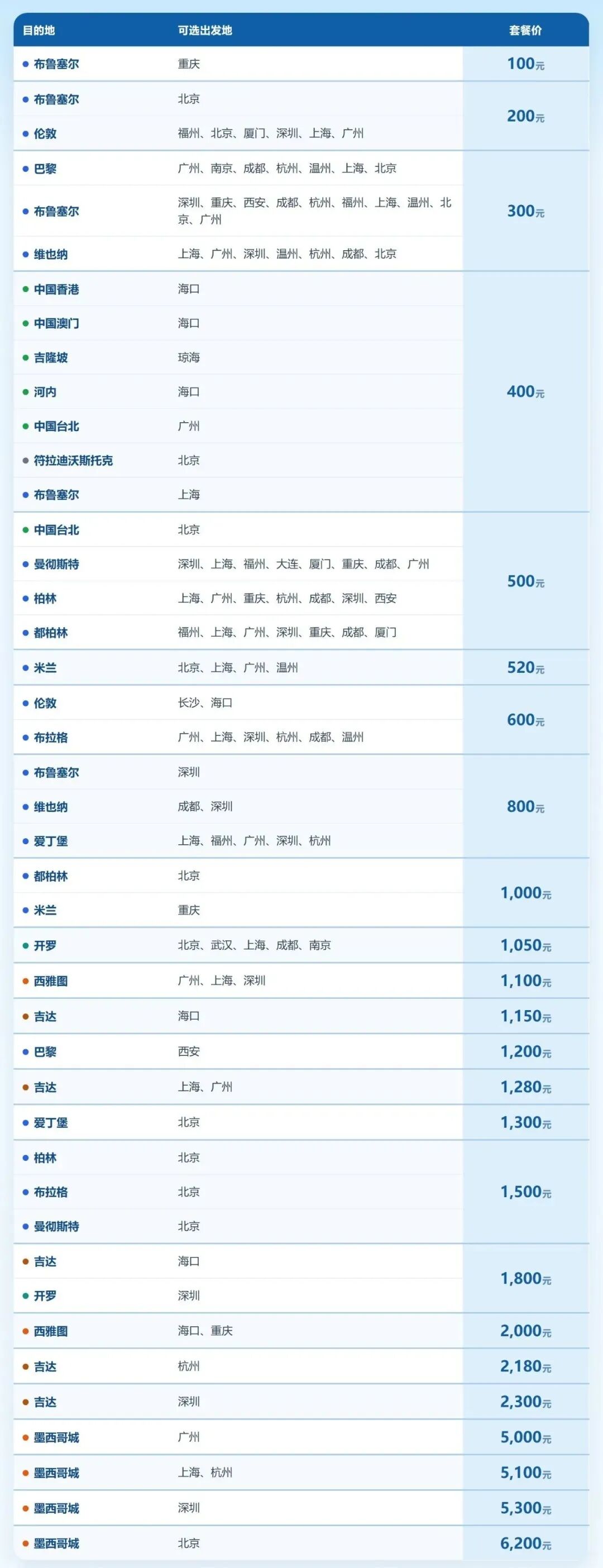 | 目的地 | 可选出发地 | 套餐价 |
|---|---|---|
| • 布鲁塞尔 | 重庆 | 100元 |
| • 布鲁塞尔 | 北京 | 200元 |
| • 伦敦 | 福州、北京、厦门、深圳、上海、广州 | |
| • 巴黎 | 广州、南京、成都、杭州、温州、上海、北京 | 300元 |
| • 布鲁塞尔 | 深圳、重庆、西安、成都、杭州、福州、上海、温州、北京、广州 | |
| • 维也纳 | 上海、广州、深圳、温州、杭州、成都、北京 | |
| • 中国香港 | 海口 | 400元 |
| • 中国澳门 | 海口 | |
| • 吉隆坡 | 琼海 | |
| • 河内 | 海口 | |
| • 中国台北 | 广州 | |
| • 符拉迪沃斯托克 | 北京 | |
| • 布鲁塞尔 | 上海 | |
| • 中国台北 | 北京 | 500元 |
| • 曼彻斯特 | 深圳、上海、福州、大连、厦门、重庆、成都、广州 | |
| • 柏林 | 上海、广州、重庆、杭州、成都、深圳、西安 | |
| • 都柏林 | 福州、上海、广州、深圳、重庆、成都、厦门 | |
| • 米兰 | 北京、上海、广州、温州 | 520元 |
| • 伦敦 | 长沙、海口 | 600元 |
| • 布拉格 | 广州、上海、深圳、杭州、成都、温州 | |
| • 布鲁塞尔 | 深圳 | 800元 |
| • 维也纳 | 成都、深圳 | |
| • 爱丁堡 | 上海、福州、广州、深圳、杭州 | |
| • 都柏林 | 北京 | 1,000元 |
| • 米兰 | 重庆 | |
| • 开罗 | 北京、武汉、上海、成都、南京 | 1,050元 |
| • 西雅图 | 广州、上海、深圳 | 1,100元 |
| • 吉达 | 海口 | 1,150元 |
| • 巴黎 | 西安 | 1,200元 |
| • 吉达 | 上海、广州 | 1,280元 |
| • 爱丁堡 | 北京 | 1,300元 |
| • 柏林 | 北京 | 1,500元 |
| • 布拉格 | 北京 | |
| • 曼彻斯特 | 北京 | |
| • 吉达 | 海口 | 1,800元 |
| • 开罗 | 深圳 | |
| • 西雅图 | 海口、重庆 | 2,000元 |
| • 吉达 | 杭州 | 2,180元 |
| • 吉达 | 深圳 | 2,300元 |
| • 墨西哥城 | 广州 | 5,000元 |
| • 墨西哥城 | 上海、杭州 | 5,100元 |
| • 墨西哥城 | 深圳 | 5,300元 |
| • 墨西哥城 | 北京 | 6,200元 |